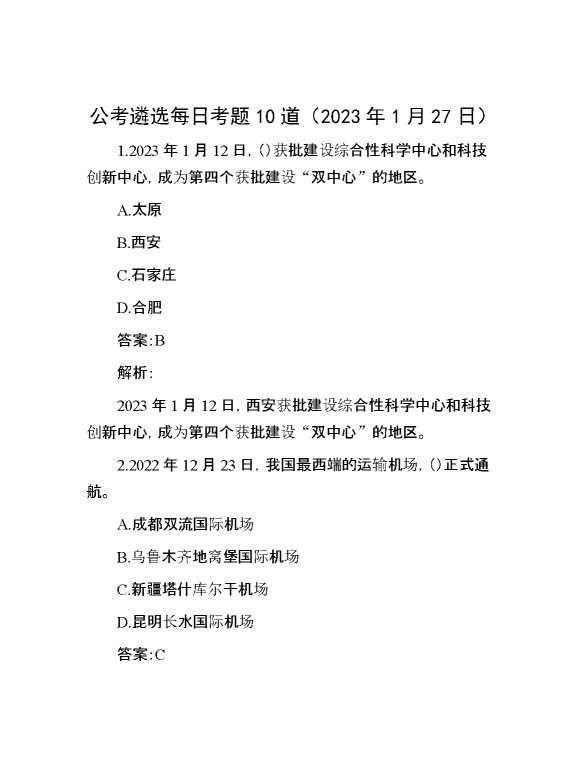 公考遴选每日考题10道（2023年1月27日）

1.2023年1月12日，()获批建设综合性科学中心和科技创新中心，成为第四个获批建设“双中心”的地区。

A.太原

B.西安

C.石家庄

D.合肥

答案:B

解析:

2023年1月12日，西安获批建设综合性科学中心和科技创新中心，成为第四个获批建设“双中心”的地区。

2.2022年12月23日，我国最西端的运输机场，()正式通航。

A.成都双流国际机场

B.乌鲁木齐地窝堡国际机场

C.新疆塔什库尔干机场

D.昆明长水国际机场

答案:C